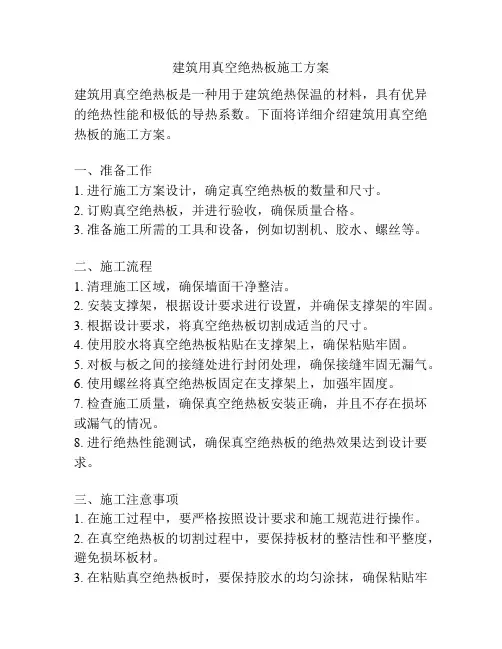 建筑用真空绝热板施工方案

建筑用真空绝热板是一种用于建筑绝热保温的材料，具有优异的绝热性能和极低的导热系数。下面将详细介绍建筑用真空绝热板的施工方案。

一、准备工作
1. 进行施工方案设计，确定真空绝热板的数量和尺寸。
2. 订购真空绝热板，并进行验收，确保质量合格。
3. 准备施工所需的工具和设备，例如切割机、胶水、螺丝等。

二、施工流程
1. 清理施工区域，确保墙面干净整洁。
2. 安装支撑架，根据设计要求进行设置，并确保支撑架的牢固。
3. 根据设计要求，将真空绝热板切割成适当的尺寸。
4. 使用胶水将真空绝热板粘贴在支撑架上，确保粘贴牢固。
5. 对板与板之间的接缝处进行封闭处理，确保接缝牢固无漏气。
6. 使用螺丝将真空绝热板固定在支撑架上，加强牢固度。
7. 检查施工质量，确保真空绝热板安装正确，并且不存在损坏或漏气的情况。
8. 进行绝热性能测试，确保真空绝热板的绝热效果达到设计要求。

三、施工注意事项
1. 在施工过程中，要严格按照设计要求和施工规范进行操作。
2. 在真空绝热板的切割过程中，要保持板材的整洁性和平整度，避免损坏板材。
3. 在粘贴真空绝热板时，要保持胶水的均匀涂抹，确保粘贴牢